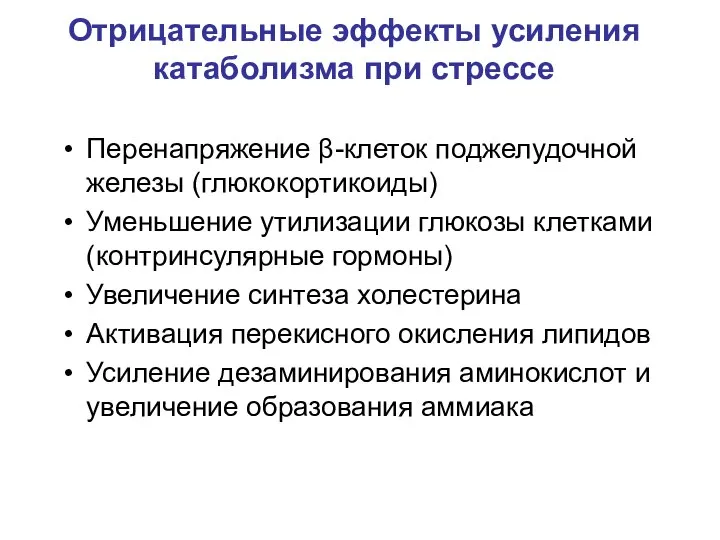 Отрицательные эффекты усиления катаболизма при стрессе

• Перенапряжение β-клеток поджелудочной железы (глюкокортикоиды)
• Уменьшение утилизации глюкозы клетками (контринсулярные гормоны)
• Увеличение синтеза холестерина
• Активация перекисного окисления липидов
• Усиление дезаминирования аминокислот и увеличение образования аммиака